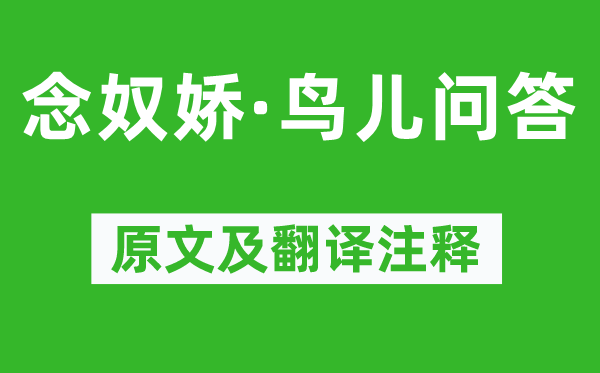 念奴娇·鸟儿问答

原文及翻译注释